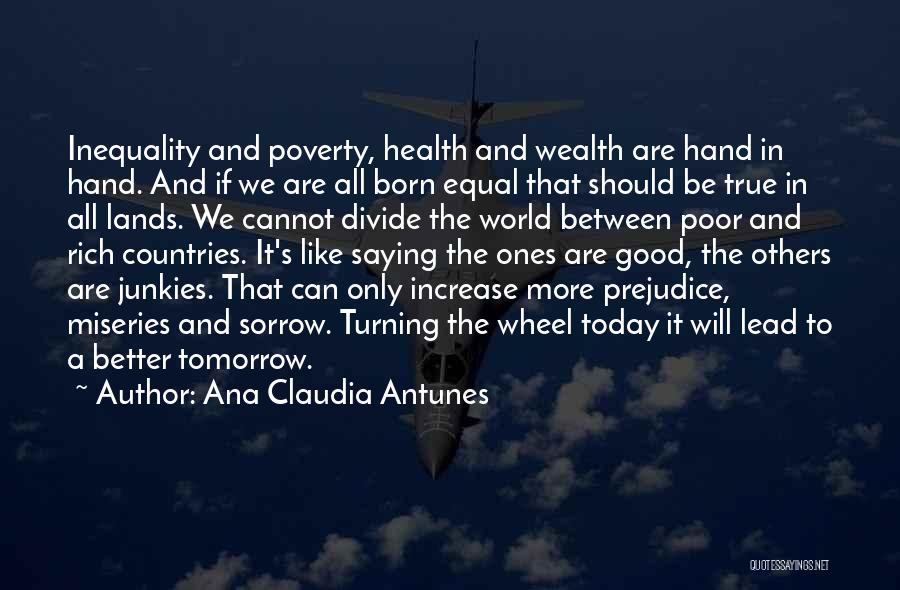 Inequality and poverty, health and wealth are hand in hand. And if we are all born equal that should be true in all lands. We cannot divide the world between poor and rich countries. It's like saying the ones are good, the others are junkies. That can only increase more prejudice, miseries and sorrow. Turning the wheel today it will lead to a better tomorrow.

~ Author: Ana Claudia Antunes

QUOTESSAYINGS.NET